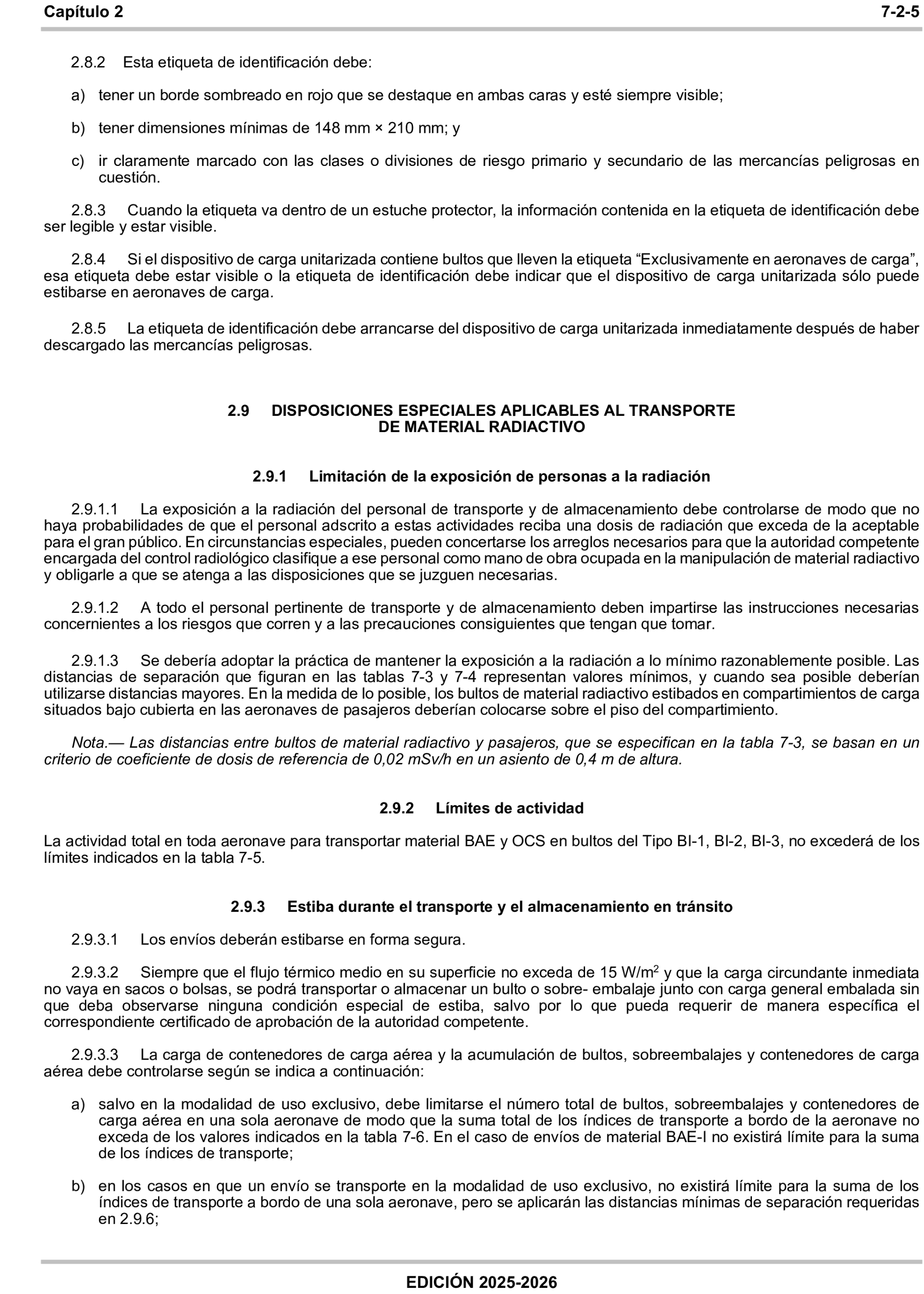 Capítulo 2 7-2-5

2.8.2 Esta etiqueta de identificación debe:

a) tener un borde sombreado en rojo que se destaque en ambas caras y esté siempre visible;

b) tener dimensiones mínimas de 148 mm × 210 mm; y

c) ir claramente marcado con las clases o divisiones de riesgo primario y secundario de las mercancías peligrosas en cuestión.

2.8.3 Cuando la etiqueta va dentro de un estuche protector, la información contenida en la etiqueta de identificación debe ser legible y estar visible.

2.8.4 Si el dispositivo de carga unitarizada contiene bultos que lleven la etiqueta “Exclusivamente en aeronaves de carga”, esa etiqueta debe estar visible o la etiqueta de identificación debe indicar que el dispositivo de carga unitarizada sólo puede estibarse en aeronaves de carga.

2.8.5 La etiqueta de identificación debe arrancarse del dispositivo de carga unitarizada inmediatamente después de haber descargado las mercancías peligrosas.

2.9 DISPOSICIONES ESPECIALES APLICABLES AL TRANSPORTE DE MATERIAL RADIACTIVO

2.9.1 Limitación de la exposición de personas a la radiación

2.9.1.1 La exposición a la radiación del personal de transporte y de almacenamiento debe controlarse de modo que no haya probabilidades de que el personal adscrito a estas actividades reciba una dosis de radiación que exceda de la aceptable para el gran público. En circunstancias especiales, pueden concertarse los arreglos necesarios para que la autoridad competente encargada del control radiológico clasifique a ese personal como mano de obra ocupada en la manipulación de material radiactivo y obligarle a que se atenga a las disposiciones que se juzguen necesarias.

2.9.1.2 A todo el personal pertinente de transporte y de almacenamiento deben impartirse las instrucciones necesarias concernientes a los riesgos que corren y a las precauciones consiguientes que tengan que tomar.

2.9.1.3 Se debería adoptar la práctica de mantener la exposición a la radiación a lo mínimo razonablemente posible. Las distancias de separación que figuran en las tablas 7-3 y 7-4 representan valores mínimos, y cuando sea posible deberían utilizarse distancias mayores. En la medida de lo posible, los bultos de material radiactivo estibados en compartimientos de carga situados bajo cubierta en las aeronaves de pasajeros deberían colocarse sobre el piso del compartimiento.

Nota.— Las distancias entre bultos de material radiactivo y pasajeros, que se especifican en la tabla 7-3, se basan en un criterio de coeficiente de dosis de referencia de 0,02 mSv/h en un asiento de 0,4 m de altura.

2.9.2 Límites de actividad

La actividad total en toda aeronave para transportar material BAE y OCS en bultos del Tipo BI-1, BI-2, BI-3, no excederá de los límites indicados en la tabla 7-5.

2.9.3 Estiba durante el transporte y el almacenamiento en tránsito

2.9.3.1 Los envíos deberán estibarse en forma segura.

2.9.3.2 Siempre que el flujo térmico medio en su superficie no exceda de 15 W/m$^2$ y que la carga circundante inmediata no vaya en sacos o bolsas, se podrá transportar o almacenar un bulto o sobre- embalaje junto con carga general embalada sin que deba observarse ninguna condición especial de estiba, salvo por lo que pueda requerir de manera específica el correspondiente certificado de aprobación de la autoridad competente.

2.9.3.3 La carga de contenedores de carga aérea y la acumulación de bultos, sobreembalajes y contenedores de carga aérea debe controlarse según se indica a continuación:

a) salvo en la modalidad de uso exclusivo, debe limitarse el número total de bultos, sobreembalajes y contenedores de carga aérea en una sola aeronave de modo que la suma total de los índices de transporte a bordo de la aeronave no exceda de los valores indicados en la tabla 7-6. En el caso de envíos de material BAE-I no existirá límite para la suma de los índices de transporte;

b) en los casos en que un envío se transporte en la modalidad de uso exclusivo, no existirá límite para la suma de los índices de transporte a bordo de una sola aeronave, pero se aplicarán las distancias mínimas de separación requeridas en 2.9.6;

EDICIÓN 2025-2026